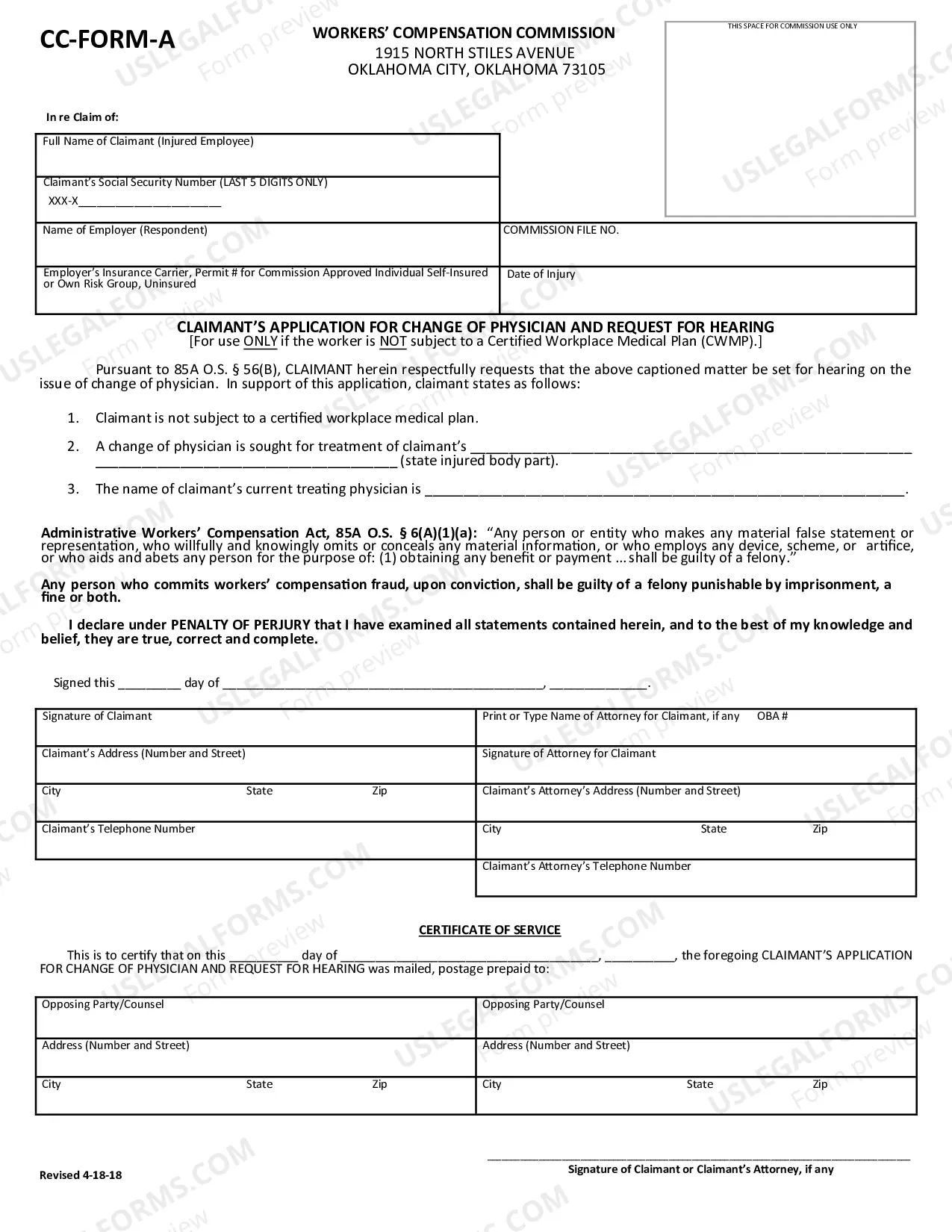 CC-FORM-A

WORKERS' COMPENSATION COMMISSION
1915 NORTH STILES AVENUE
OKLAHOMA CITY, OKLAHOMA 73105

THIS SPACE FOR COMMISSION USE ONLY

In re Claim of:

Full Name of Claimant (Injured Employee)

Claimant's Social Security Number (LAST 5 DIGITS ONLY)
XXX-X____

Name of Employer (Respondent)

COMMISSION FILE NO.

Employer's Insurance Carrier, Permit # for Commission Approved Individual Self-Insured or Own Risk Group, Uninsured

Date of Injury

CLAIMANT'S APPLICATION FOR CHANGE OF PHYSICIAN AND REQUEST FOR HEARING
[For use ONLY if the worker is NOT subject to a Certified Workplace Medical Plan (CWMP).]

Pursuant to 85A O.S. § 56(B), CLAIMANT herein respectfully requests that the above captioned matter be set for hearing on the issue of change of physician. In support of this application, claimant states as follows:

1. Claimant is not subject to a certified workplace medical plan.

2. A change of physician is sought for treatment of claimant's ____ ____ (state injured body part).

3. The name of claimant's current treating physician is ____.

Administrative Workers' Compensation Act, 85A O.S. § 6(A)(1)(a): "Any person or entity who makes any material false statement or representation, who willfully and knowingly omits or conceals any material information, or who employs any device, scheme, or artifice, or who aids and abets any person for the purpose of: (1) obtaining any benefit or payment ... shall be guilty of a felony."

Any person who commits workers' compensation fraud, upon conviction, shall be guilty of a felony punishable by imprisonment, a fine or both.

I declare under PENALTY OF PERJURY that I have examined all statements contained herein, and to the best of my knowledge and belief, they are true, correct and complete.

Signed this ____ day of ____, ____.

Signature of Claimant

Claimant's Address (Number and Street)

City State Zip

Claimant's Telephone Number

Print or Type Name of Attorney for Claimant, if any OBA #

Signature of Attorney for Claimant

Claimant's Attorney's Address (Number and Street)

City State Zip

Claimant's Attorney's Telephone Number

CERTIFICATE OF SERVICE

This is to certify that on this ____ day of ____, ____, the foregoing CLAIMANT'S APPLICATION FOR CHANGE OF PHYSICIAN AND REQUEST FOR HEARING was mailed, postage prepaid to:

Opposing Party/Counsel

Address (Number and Street)

City State Zip

Opposing Party/Counsel

Address (Number and Street)

City State Zip

Revised 4-18-18

____
Signature of Claimant or Claimant's Attorney, if any

USLEGALFORMS.COM Form preview